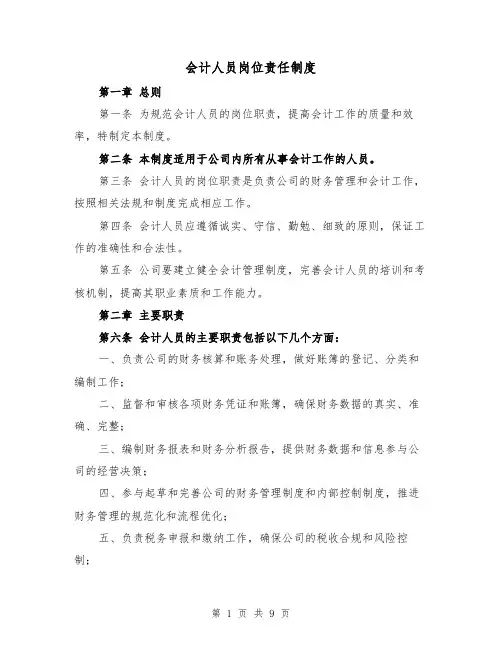 会计人员岗位责任制度

第一章 总则

第一条 为规范会计人员的岗位职责，提高会计工作的质量和效率，特制定本制度。

第二条 本制度适用于公司内所有从事会计工作的人员。

第三条 会计人员的岗位职责是负责公司的财务管理和会计工作，按照相关法规和制度完成相应工作。

第四条 会计人员应遵循诚实、守信、勤勉、细致的原则，保证工作的准确性和合法性。

第五条 公司要建立健全会计管理制度，完善会计人员的培训和考核机制，提高其职业素质和工作能力。

第二章 主要职责

第六条 会计人员的主要职责包括以下几个方面：

一、负责公司的财务核算和账务处理，做好账簿的登记、分类和编制工作；

二、监督和审核各项财务凭证和账簿，确保财务数据的真实、准确、完整；

三、编制财务报表和财务分析报告，提供财务数据和信息参与公司的经营决策；

四、参与起草和完善公司的财务管理制度和内部控制制度，推进财务管理的规范化和流程优化；

五、负责税务申报和缴纳工作，确保公司的税收合规和风险控制；

第 1 页 共 9 页